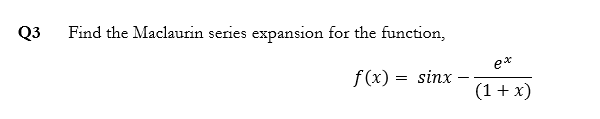 Q3 Find the Maclaurin series expansion for the function,

$f(x) = sinx - \frac{e^x}{(1+x)}$